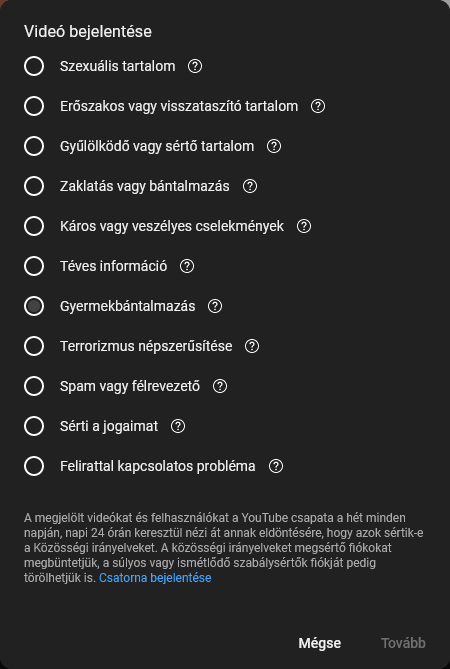 Videó bejelentése

Szexuális tartalom

Erőszakos vagy visszataszító tartalom

Gyűlölködő vagy sértő tartalom

Zaklatás vagy bántalmazás

Káros vagy veszélyes cselekmények

Téves információ

Gyermekbántalmazás

Terrorizmus népszerűsítése

Spam vagy félrevezető

Sérti a jogaimat

Felirattal kapcsolatos probléma

A megjelölt videókat és felhasználókat a YouTube csapata a hét minden napján, napi 24 órán keresztül nézi át annak eldöntésére, hogy azok sértik-e a Közösségi irányelveket. A közösségi irányelveket megsértő fiókokat megbüntetjük, a súlyos vagy ismétlődő szabálysértők fiókját pedig törölhetjük is. Csatorna bejelentése

Mégse

Tovább